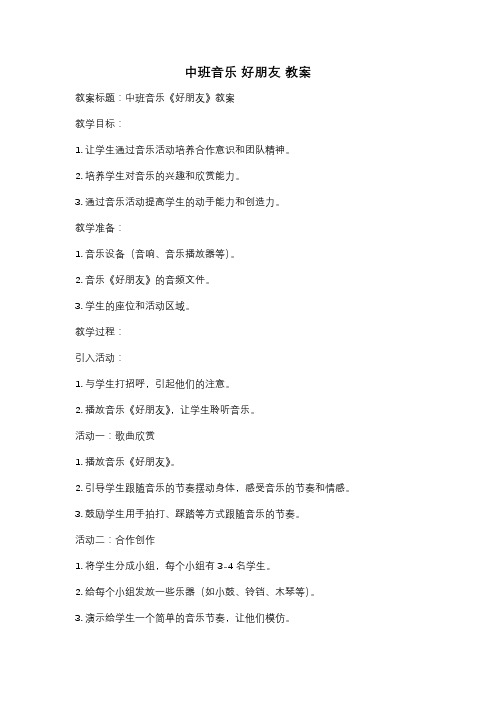 中班音乐 好朋友 教案

教案标题：中班音乐《好朋友》教案

教学目标：

1. 让学生通过音乐活动培养合作意识和团队精神。

2. 培养学生对音乐的兴趣和欣赏能力。

3. 通过音乐活动提高学生的动手能力和创造力。

教学准备：

1. 音乐设备（音响、音乐播放器等）。

2. 音乐《好朋友》的音频文件。

3. 学生的座位和活动区域。

教学过程：

引入活动：

1. 与学生打招呼，引起他们的注意。

2. 播放音乐《好朋友》，让学生聆听音乐。

活动一：歌曲欣赏

1. 播放音乐《好朋友》。

2. 引导学生跟随音乐的节奏摆动身体，感受音乐的节奏和情感。

3. 鼓励学生用手拍打、踩踏等方式跟随音乐的节奏。

活动二：合作创作

1. 将学生分成小组，每个小组有 3-4 名学生。

2. 给每个小组发放一些乐器（如小鼓、铃铛、木琴等）。

3. 演示给学生一个简单的音乐节奏，让他们模仿。